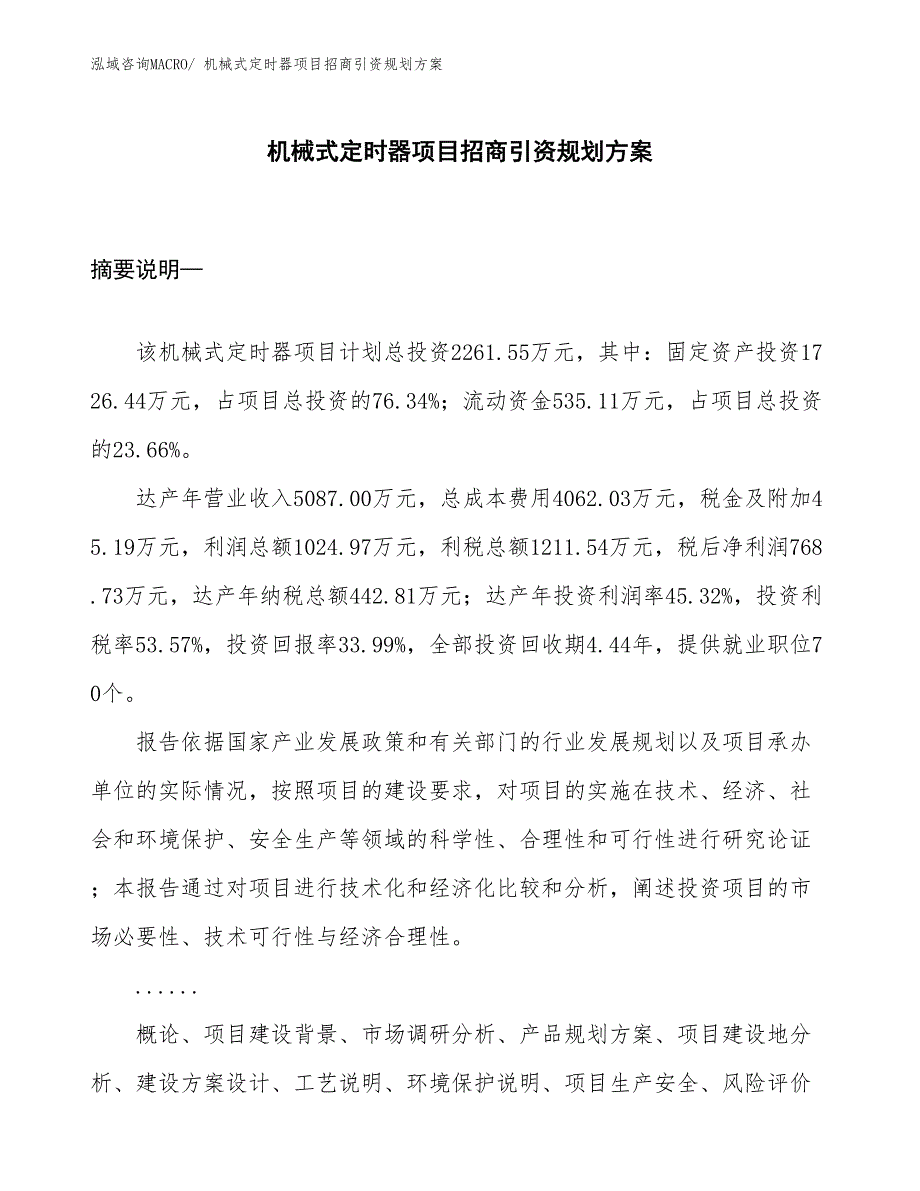 泓域咨询MACRO/ 机械式定时器项目招商引资规划方案

机械式定时器项目招商引资规划方案

摘要说明—

该机械式定时器项目计划总投资2261.55万元，其中：固定资产投资1726.44万元，占项目总投资的76.34%；流动资金535.11万元，占项目总投资的23.66%。

达产年营业收入5087.00万元，总成本费用4062.03万元，税金及附加45.19万元，利润总额1024.97万元，利税总额1211.54万元，税后净利润768.73万元，达产年纳税总额442.81万元；达产年投资利润率45.32%，投资利税率53.57%，投资回报率33.99%，全部投资回收期4.44年，提供就业职位70个。

报告依据国家产业发展政策和有关部门的行业发展规划以及项目承办单位的实际情况，按照项目的建设要求，对项目的实施在技术、经济、社会和环境保护、安全生产等领域的科学性、合理性和可行性进行研究论证；本报告通过对项目进行技术化和经济化比较和分析，阐述投资项目的市场必要性、技术可行性与经济合理性。

......

概论、项目建设背景、市场调研分析、产品规划方案、项目建设地分析、建设方案设计、工艺说明、环境保护说明、项目生产安全、风险评价